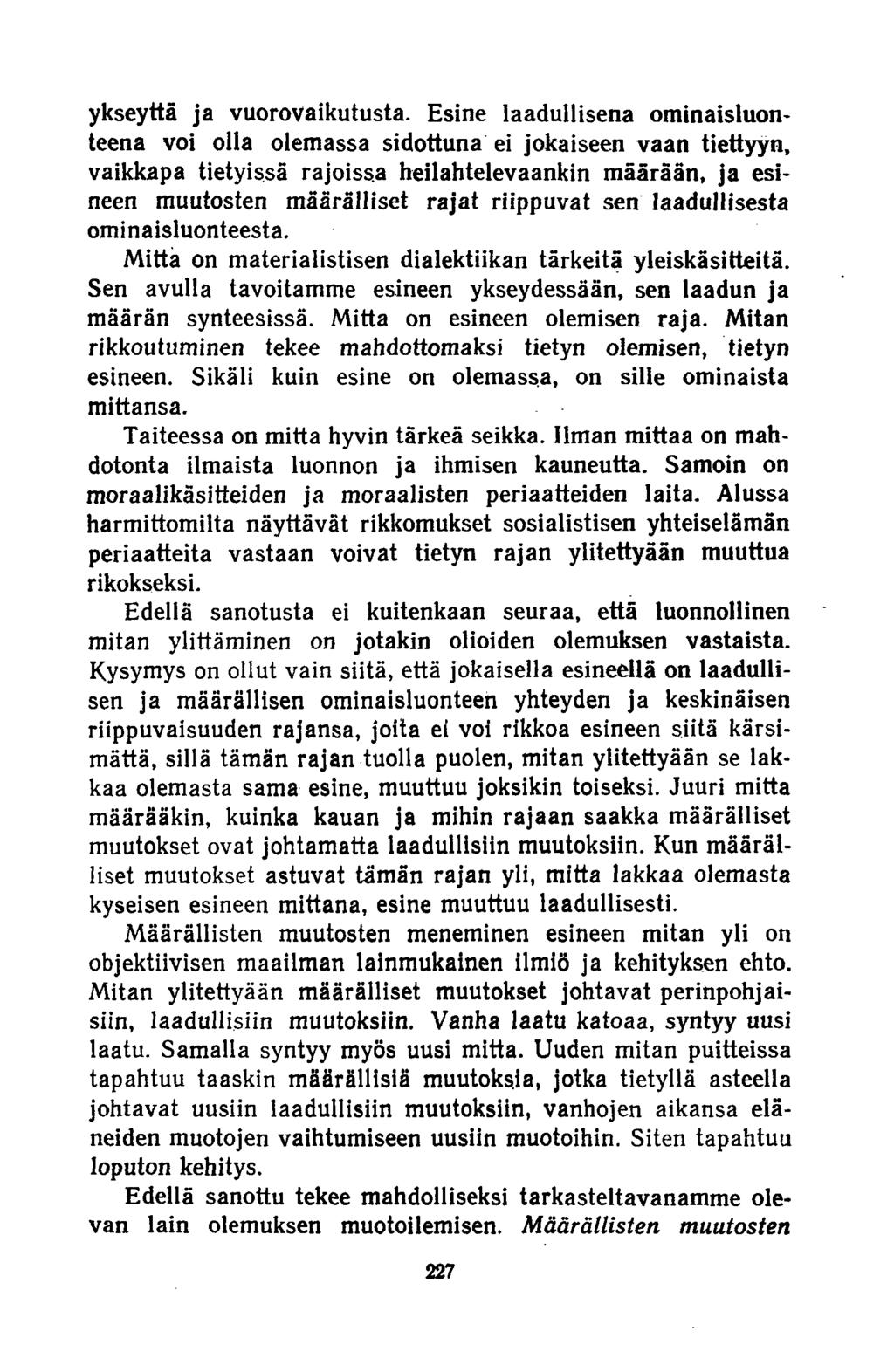 ykseyttä ja vuorovaikutusta. Esine laadullisena ominaisluonteena voi olla olemassa sidottuna ei jokaiseen vaan tiettyyn, vaikkapa tietyissä rajoissa heilahtelevaankin määrään, ja esineen muutosten määrälliset rajat riippuvat sen laadullisesta ominaisluonteesta.

Mitta on materialistisen dialektiikan tärkeitä yleiskäsitteitä. Sen avulla tavoitamme esineen ykseydessään, sen laadun ja määrän synteesissä. Mitta on esineen olemisen raja. Mitan rikkoutuminen tekee mahdottomaksi tietyn olemisen, tietyn esineen. Sikäli kuin esine on olemassa, on sille ominaista mittansa.

Taiteessa on mitta hyvin tärkeä seikka. Ilman mittaa on mahdotonta ilmaista luonnon ja ihmisen kauneutta. Samoin on moraalikäsitteiden ja moraalisten periaatteiden laita. Alussa harmittomilta näyttävät rikkomukset sosialistisen yhteiselämän periaatteita vastaan voivat tietyn rajan ylitettyään muuttua rikokseksi.

Edellä sanotusta ei kuitenkaan seuraa, että luonnollinen mitan ylittäminen on jotakin olioiden olemuksen vastaista. Kysymys on ollut vain siitä, että jokaisella esineellä on laadullisen ja määrällisen ominaisluonteen yhteyden ja keskinäisen riippuvaisuuden rajansa, joita ei voi rikkoa esineen siitä kärsimättä, sillä tämän rajan tuolla puolen, mitan ylitettyään se lakkaa olemasta sama esine, muuttuu joksikin toiseksi. Juuri mitta määrääkin, kuinka kauan ja mihin rajaan saakka määrälliset muutokset ovat johtamatta laadullisiin muutoksiin. Kun määrälliset muutokset astuvat tämän rajan yli, mitta lakkaa olemasta kyseisen esineen mittana, esine muuttuu laadullisesti.

Määrällisten muutosten meneminen esineen mitan yli on objektiivisen maailman lainmukainen ilmiö ja kehityksen ehto. Mitan ylitettyään määrälliset muutokset johtavat perinpohjaisiin, laadullisiin muutoksiin. Vanha laatu katoaa, syntyy uusi laatu. Samalla syntyy myös uusi mitta. Uuden mitan puitteissa tapahtuu taaskin määrällisiä muutoksia, jotka tietyllä asteella johtavat uusiin laadullisiin muutoksiin, vanhojen aikansa eläneiden muotojen vaihtumiseen uusiin muotoihin. Siten tapahtuu loputon kehitys.

Edellä sanottu tekee mahdolliseksi tarkasteltavanamme olevan lain olemuksen muotoilemisen. Määrällisten muutosten

227